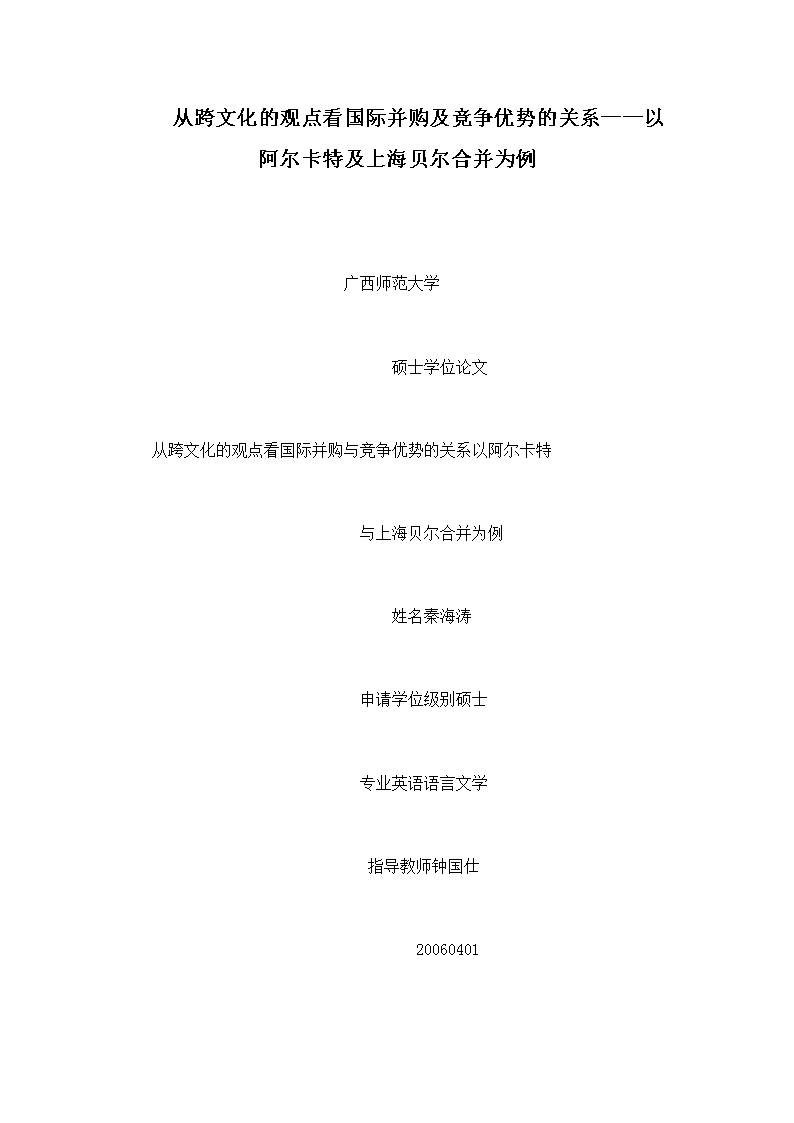 从跨文化的观点看国际并购及竞争优势的关系——以阿尔卡特及上海贝尔合并为例

广西师范大学

硕士学位论文

从跨文化的观点看国际并购与竞争优势的关系以阿尔卡特

与上海贝尔合并为例

姓名秦海涛

申请学位级别硕士

专业英语语言文学

指导教师钟国仕

20060401